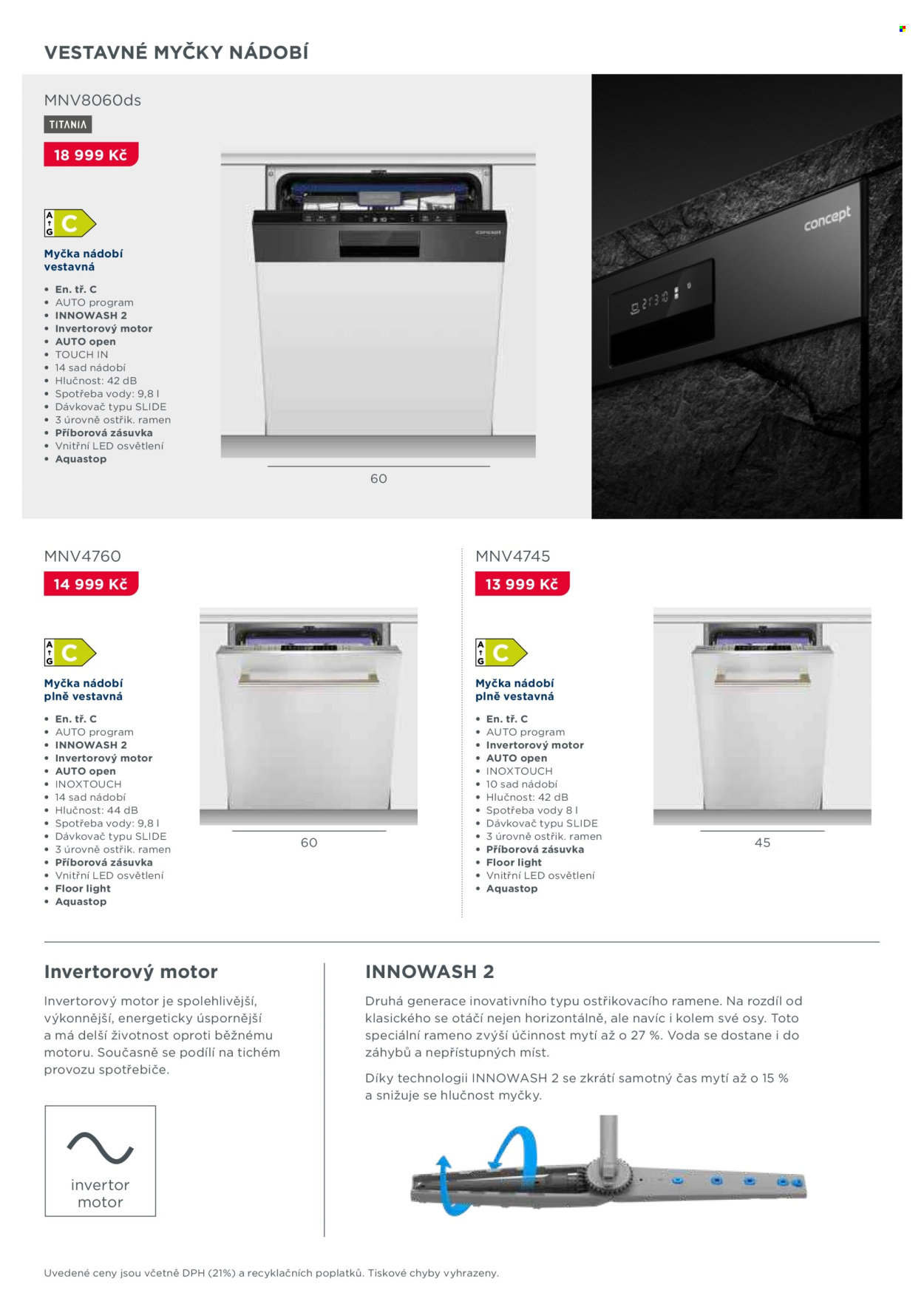 VESTAVNÉ MYČKY NÁDOBÍ

MNV8060ds

TITANIA

18 999 Kč

A
G
C

Myčka nádobí vestavná

• En. tř. C
• AUTO program
• INNOWASH 2
• Invertorový motor
• AUTO open
• TOUCH IN
• 14 sad nádobí
• Hlučnost: 42 dB
• Spotřeba vody: 9,8 l
• Dávkovač typu SLIDE
• 3 úrovně ostřik. ramen
• Příborová zásuvka
• Vnitřní LED osvětlení
• Aquastop

60

concept

MNV4760

14 999 Kč

A
G
C

Myčka nádobí plně vestavná

• En. tř. C
• AUTO program
• INNOWASH 2
• Invertorový motor
• AUTO open
• INOXTOUCH
• 14 sad nádobí
• Hlučnost: 44 dB
• Spotřeba vody: 9,8 l
• Dávkovač typu SLIDE
• 3 úrovně ostřik. ramen
• Příborová zásuvka
• Vnitřní LED osvětlení
• Floor light
• Aquastop

60

MNV4745

13 999 Kč

A
G
C

Myčka nádobí plně vestavná

• En. tř. C
• AUTO program
• Invertorový motor
• AUTO open
• INOXTOUCH
• 10 sad nádobí
• Hlučnost: 42 dB
• Spotřeba vody 8 l
• Dávkovač typu SLIDE
• 3 úrovně ostřik. ramen
• Příborová zásuvka
• Floor light
• Vnitřní LED osvětlení
• Aquastop

45

Invertorový motor

Invertorový motor je spolehlivější, výkonnější, energeticky úspornější a má delší životnost oproti běžnému motoru. Současně se podílí na tichém provozu spotřebiče.

invertor
motor

INNOWASH 2

Druhá generace inovativního typu ostřikovacího ramene. Na rozdíl od klasického se otáčí nejen horizontálně, ale navíc i kolem své osy. Toto speciální rameno zvýší účinnost mytí až o 27 %. Voda se dostane i do záhybů a nepřístupných míst.

Díky technologii INNOWASH 2 se zkrátí samotný čas mytí až o 15 % a snižuje se hlučnost myčky.

Uvedené ceny jsou včetně DPH (21%) a recyklačních poplatků. Tiskové chyby vyhrazeny.